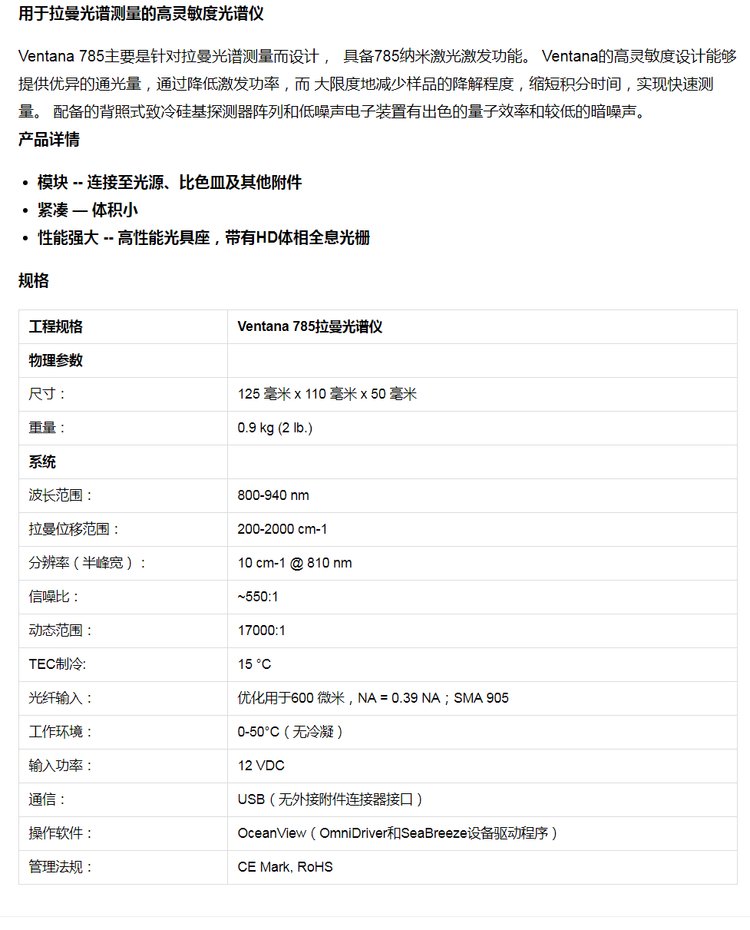 用于拉曼光谱测量的高灵敏度光谱仪

Ventana 785主要是针对拉曼光谱测量而设计， 具备785纳米激光激发功能。 Ventana的高灵敏度设计能够提供优异的通光量，通过降低激发功率，而 大限度地减少样品的降解程度，缩短积分时间，实现快速测量。 配备的背照式致冷硅基探测器阵列和低噪声电子装置有出色的量子效率和较低的暗噪声。

产品详情

• 模块 -- 连接至光源、比色皿及其他附件
• 紧凑 — 体积小
• 性能强大 -- 高性能光具座，带有HD体相全息光栅

规格

| 工程规格 | Ventana 785拉曼光谱仪 |
|---|---|
| 物理参数 | |
| 尺寸： | 125 毫米 x 110 毫米 x 50 毫米 |
| 重量： | 0.9 kg (2 lb.) |
| 系统 | |
| 波长范围： | 800-940 nm |
| 拉曼位移范围： | 200-2000 cm-1 |
| 分辨率（半峰宽）： | 10 cm-1 @ 810 nm |
| 信噪比： | ~550:1 |
| 动态范围： | 17000:1 |
| TEC制冷: | 15 °C |
| 光纤输入： | 优化用于600 微米，NA = 0.39 NA；SMA 905 |
| 工作环境： | 0-50°C（无冷凝） |
| 输入功率： | 12 VDC |
| 通信： | USB（无外接附件连接器接口） |
| 操作软件： | OceanView（OmniDriver和SeaBreeze设备驱动程序） |
| 管理法规： | CE Mark, RoHS |